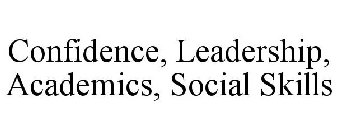 Confidence, Leadership, Academics, Social Skills